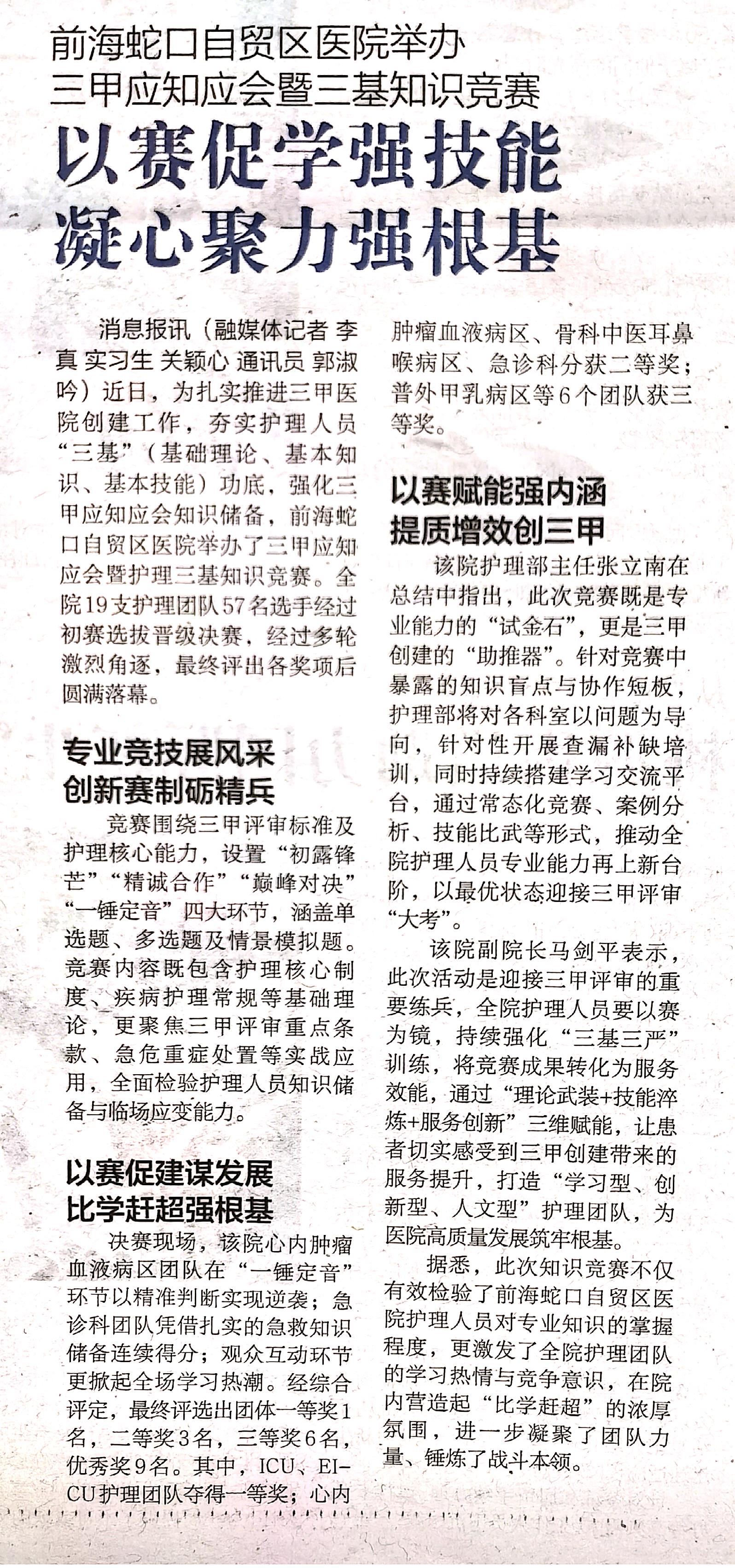 前海蛇口自贸区医院举办
三甲应知应会暨三基知识竞赛

以赛促学强技能
凝心聚力强根基

消息报讯（融媒体记者 李真 实习生 关颖心 通讯员 郭淑吟）近日，为扎实推进三甲医院创建工作，夯实护理人员“三基”（基础理论、基本知识、基本技能）功底，强化三甲应知应会知识储备，前海蛇口自贸区医院举办了三甲应知应会暨护理三基知识竞赛。全院19支护理团队57名选手经过初赛选拔晋级决赛，经过多轮激烈角逐，最终评出各奖项后圆满落幕。

专业竞技展风采
创新赛制砺精兵

竞赛围绕三甲评审标准及护理核心能力，设置“初露锋芒”“精诚合作”“巅峰对决”“一锤定音”四大环节，涵盖单选题、多选题及情景模拟题。竞赛内容既包含护理核心制度、疾病护理常规等基础理论，更聚焦三甲评审重点条款、急危重症处置等实战应用，全面检验护理人员知识储备与临场应变能力。

以赛促建谋发展
比学赶超强根基

决赛现场，该院心内肿瘤血液病区团队在“一锤定音”环节以精准判断实现逆袭；急诊科团队凭借扎实的急救知识储备连续得分；观众互动环节更掀起全场学习热潮。经综合评定，最终评选出团体一等奖1名，二等奖3名，三等奖6名，优秀奖9名。其中，ICU、EICU护理团队夺得一等奖；心内肿瘤血液病区、骨科中医耳鼻喉病区、急诊科分获二等奖；普外甲乳病区等6个团队获三等奖。

以赛赋能强内涵
提质增效创三甲

该院护理部主任张立南在总结中指出，此次竞赛既是专业能力的“试金石”，更是三甲创建的“助推器”。针对竞赛中暴露的知识盲点与协作短板，护理部将对各科室以问题为导向，针对性开展查漏补缺培训，同时持续搭建学习交流平台，通过常态化竞赛、案例分析、技能比武等形式，推动全院护理人员专业能力再上新台阶，以最优状态迎接三甲评审“大考”。

该院副院长马剑平表示，此次活动是迎接三甲评审的重要练兵，全院护理人员要以赛为镜，持续强化“三基三严”训练，将竞赛成果转化为服务效能，通过“理论武装+技能淬炼+服务创新”三维赋能，让患者切实感受到三甲创建带来的服务提升，打造“学习型、创新型、人文型”护理团队，为医院高质量发展筑牢根基。

据悉，此次知识竞赛不仅有效检验了前海蛇口自贸区医院护理人员对专业知识的掌握程度，更激发了全院护理团队的学习热情与竞争意识，在院内营造起“比学赶超”的浓厚氛围，进一步凝聚了团队力量、锤炼了战斗本领。